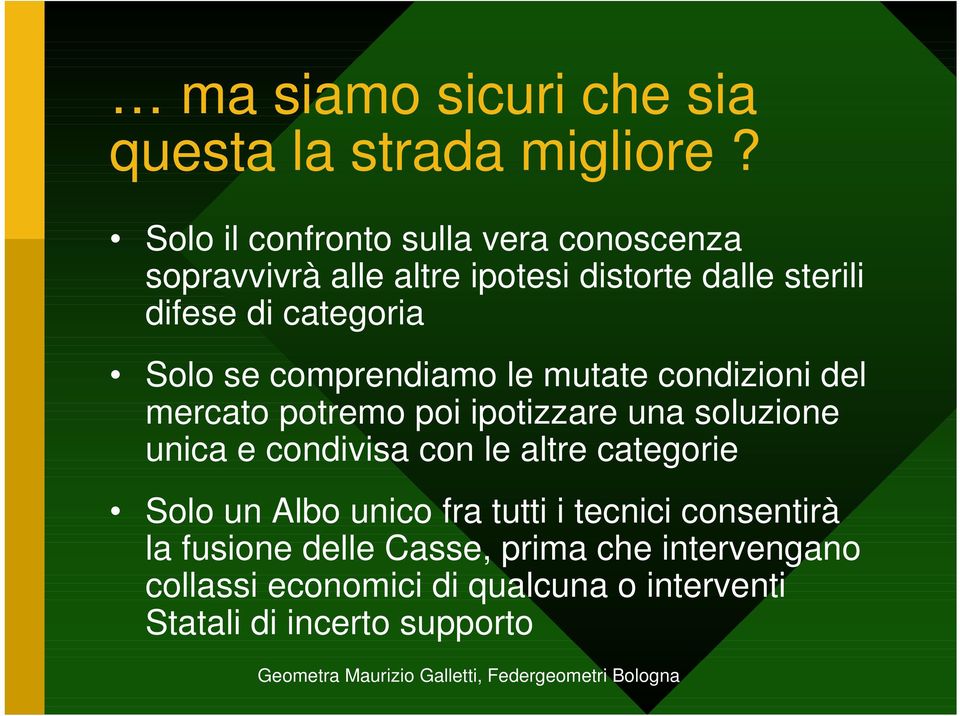 … ma siamo sicuri che sia questa la strada migliore ?

• Solo il confronto sulla vera conoscenza sopravvivrà alle altre ipotesi distorte dalle sterili difese di categoria

• Solo se comprendiamo le mutate condizioni del mercato potremo poi ipotizzare una soluzione unica e condivisa con le altre categorie

• Solo un Albo unico fra tutti i tecnici consentirà la fusione delle Casse, prima che intervengano collassi economici di qualcuna o interventi Statali di incerto supporto

Geometra Maurizio Galletti, Federgeometri Bologna